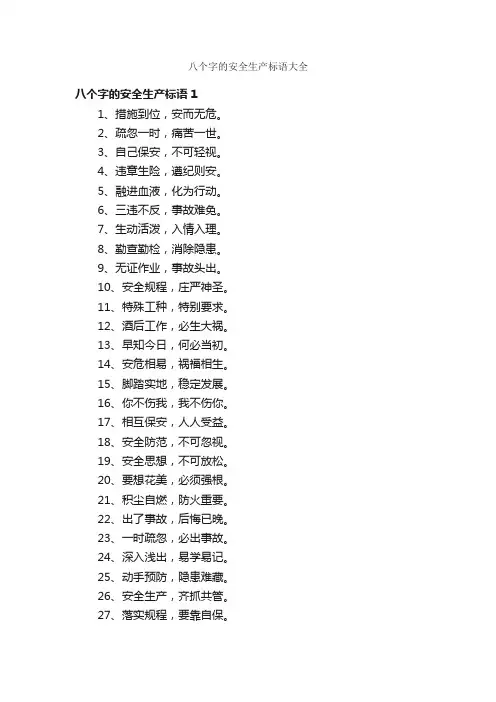 八个字的安全生产标语大全

八个字的安全生产标语 1

1、措施到位，安而无危。

2、疏忽一时，痛苦一世。

3、自己保安，不可轻视。

4、违章生险，遵纪则安。

5、融进血液，化为行动。

6、三违不反，事故难免。

7、生动活泼，入情入理。

8、勤查勤检，消除隐患。

9、无证作业，事故头出。

10、安全规程，庄严神圣。

11、特殊工种，特别要求。

12、酒后工作，必生大祸。

13、早知今日，何必当初。

14、安危相易，祸福相生。

15、脚踏实地，稳定发展。

16、你不伤我，我不伤你。

17、相互保安，人人受益。

18、安全防范，不可忽视。

19、安全思想，不可放松。

20、要想花美，必须强根。

21、积尘自燃，防火重要。

22、出了事故，后悔已晚。

23、一时疏忽，必出事故。

24、深入浅出，易学易记。

25、动手预防，隐患难藏。

26、安全生产，齐抓共管。

27、落实规程，要靠自保。